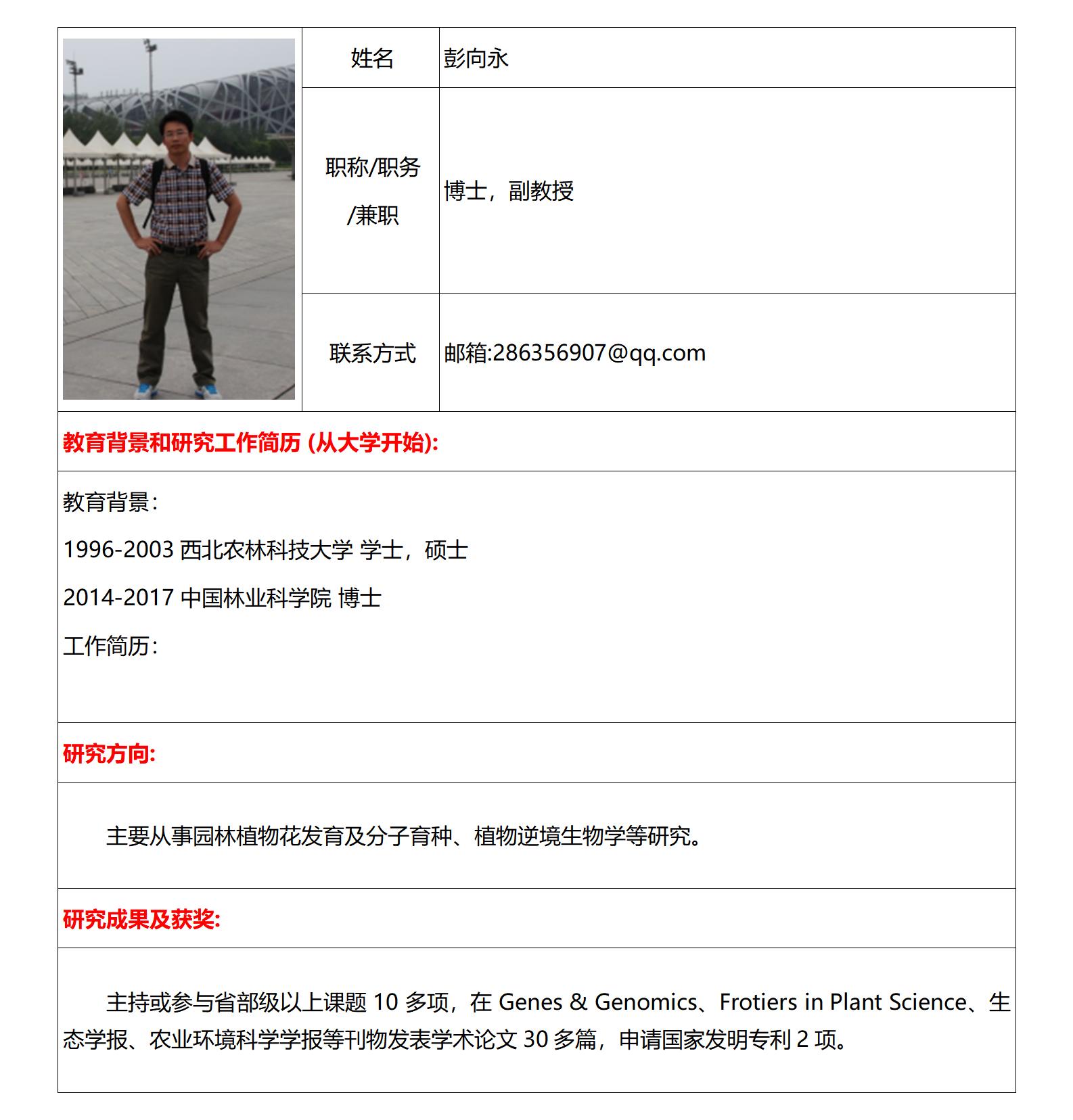 | 姓名 | 彭向永 |
|---|---|
| 职称/职务/兼职 | 博士，副教授 |
| 联系方式 | 邮箱:286356907@qq.com |

教育背景和研究工作简历 (从大学开始):

教育背景：

1996-2003 西北农林科技大学 学士，硕士

2014-2017 中国林业科学院 博士

工作简历：

研究方向:

主要从事园林植物花发育及分子育种、植物逆境生物学等研究。

研究成果及获奖:

主持或参与省部级以上课题 10 多项，在 Genes & Genomics、Frotiers in Plant Science、生态学报、农业环境科学学报等刊物发表学术论文 30 多篇，申请国家发明专利 2 项。